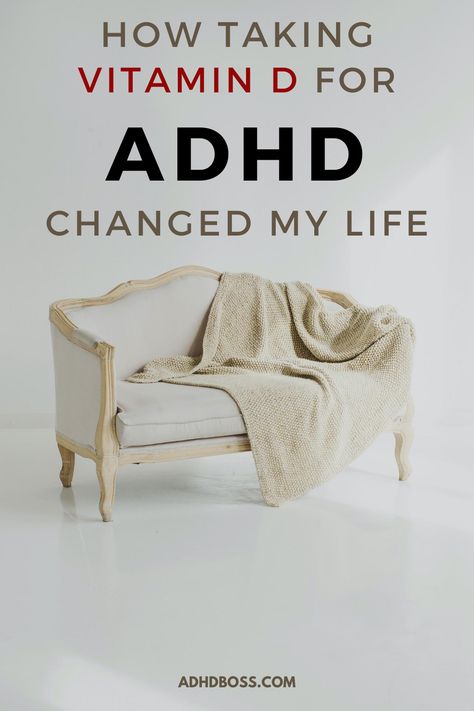 HOW TAKING VITAMIN D FOR

ADHD

CHANGED MY LIFE

ADHDBOSS.COM